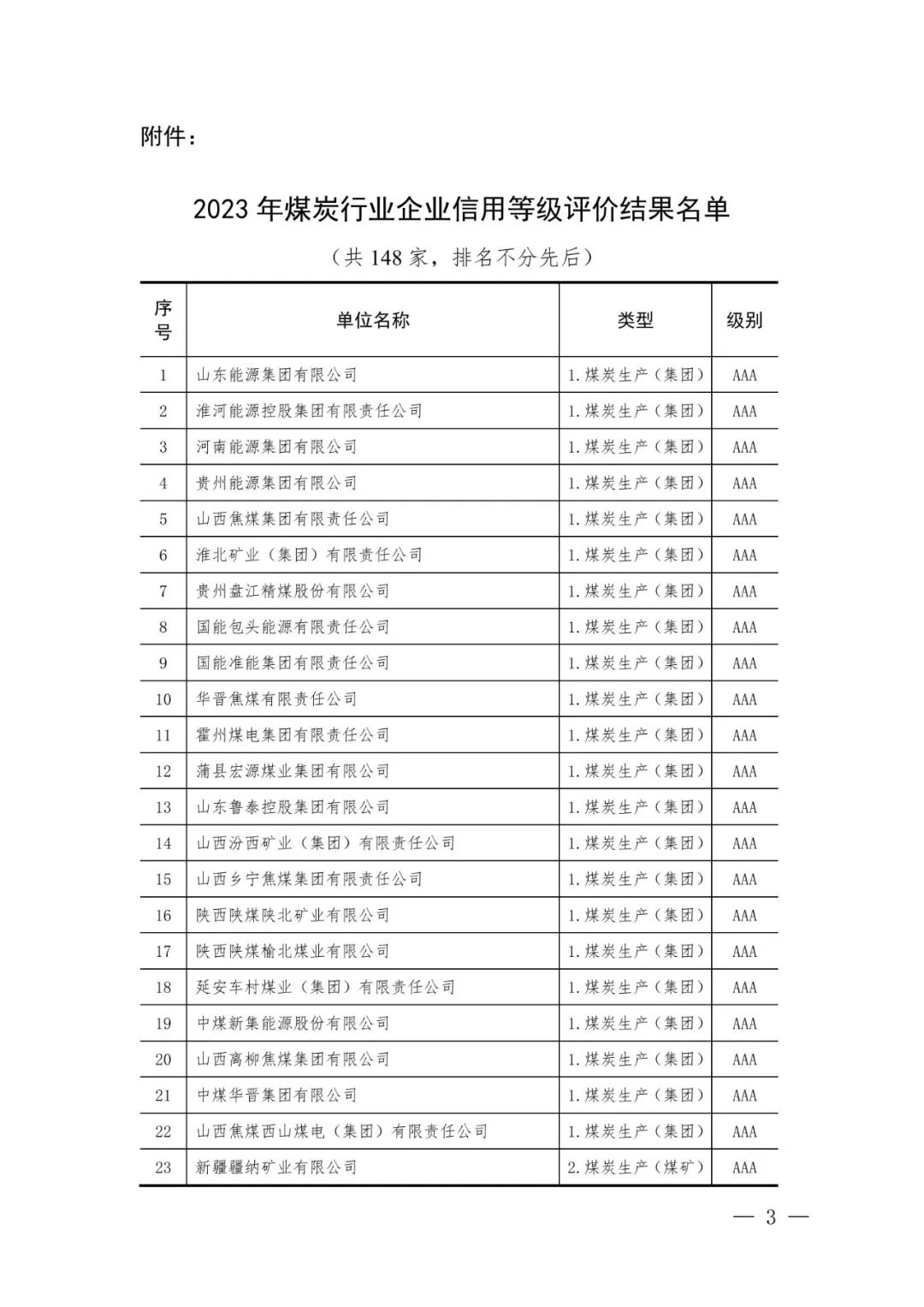 附件：

2023 年煤炭行业企业信用等级评价结果名单

（共 148 家，排名不分先后）

| 序号 | 单位名称 | 类型 | 级别 |
|---|---|---|---|
| 1 | 山东能源集团有限公司 | 1.煤炭生产（集团） | AAA |
| 2 | 淮河能源控股集团有限责任公司 | 1.煤炭生产（集团） | AAA |
| 3 | 河南能源集团有限公司 | 1.煤炭生产（集团） | AAA |
| 4 | 贵州能源集团有限公司 | 1.煤炭生产（集团） | AAA |
| 5 | 山西焦煤集团有限责任公司 | 1.煤炭生产（集团） | AAA |
| 6 | 淮北矿业（集团）有限责任公司 | 1.煤炭生产（集团） | AAA |
| 7 | 贵州盘江精煤股份有限公司 | 1.煤炭生产（集团） | AAA |
| 8 | 国能包头能源有限责任公司 | 1.煤炭生产（集团） | AAA |
| 9 | 国能准能集团有限责任公司 | 1.煤炭生产（集团） | AAA |
| 10 | 华晋焦煤有限责任公司 | 1.煤炭生产（集团） | AAA |
| 11 | 霍州煤电集团有限责任公司 | 1.煤炭生产（集团） | AAA |
| 12 | 蒲县宏源煤业集团有限公司 | 1.煤炭生产（集团） | AAA |
| 13 | 山东鲁泰控股集团有限公司 | 1.煤炭生产（集团） | AAA |
| 14 | 山西汾西矿业（集团）有限责任公司 | 1.煤炭生产（集团） | AAA |
| 15 | 山西乡宁焦煤集团有限责任公司 | 1.煤炭生产（集团） | AAA |
| 16 | 陕西陕煤陕北矿业有限公司 | 1.煤炭生产（集团） | AAA |
| 17 | 陕西陕煤榆北煤业有限公司 | 1.煤炭生产（集团） | AAA |
| 18 | 延安车村煤业（集团）有限责任公司 | 1.煤炭生产（集团） | AAA |
| 19 | 中煤新集能源股份有限公司 | 1.煤炭生产（集团） | AAA |
| 20 | 山西离柳焦煤集团有限公司 | 1.煤炭生产（集团） | AAA |
| 21 | 中煤华晋集团有限公司 | 1.煤炭生产（集团） | AAA |
| 22 | 山西焦煤西山煤电（集团）有限责任公司 | 1.煤炭生产（集团） | AAA |
| 23 | 新疆疆纳矿业有限公司 | 2.煤炭生产（煤矿） | AAA |

— 3 —